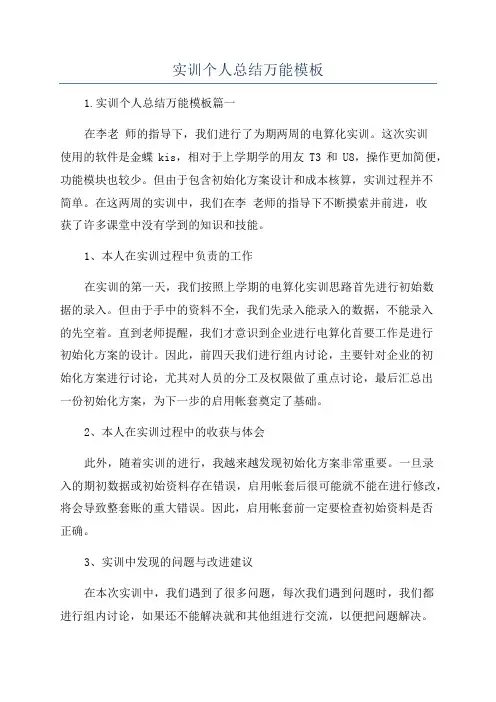 实训个人总结万能模板

1.实训个人总结万能模板篇一

在李老 师的指导下，我们进行了为期两周的电算化实训。这次实训使用的软件是金蝶 kis，相对于上学期学的用友 T3 和 U8，操作更加简便，功能模块也较少。但由于包含初始化方案设计和成本核算，实训过程并不简单。在这两周的实训中，我们在李 老师的指导下不断摸索并前进，收获了许多课堂中没有学到的知识和技能。

1、本人在实训过程中负责的工作

在实训的第一天，我们按照上学期的电算化实训思路首先进行初始数据的录入。但由于手中的资料不全，我们先录入能录入的数据，不能录入的先空着。直到老师提醒，我们才意识到企业进行电算化首要工作是进行初始化方案的设计。因此，前四天我们进行组内讨论，主要针对企业的初始化方案进行讨论，尤其对人员的分工及权限做了重点讨论，最后汇总出一份初始化方案，为下一步的启用帐套奠定了基础。

2、本人在实训过程中的收获与体会

此外，随着实训的进行，我越来越发现初始化方案非常重要。一旦录入的期初数据或初始资料存在错误，启用帐套后很可能就不能在进行修改，将会导致整套账的重大错误。因此，启用帐套前一定要检查初始资料是否正确。

3、实训中发现的问题与改进建议

在本次实训中，我们遇到了很多问题，每次我们遇到问题时，我们都进行组内讨论，如果还不能解决就和其他组进行交流，以便把问题解决。